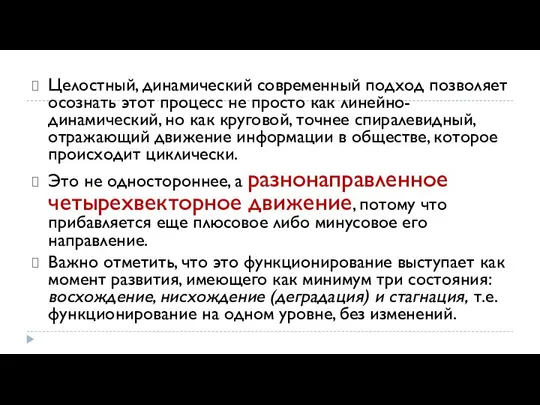 Целостный, динамический современный подход позволяет осознать этот процесс не просто как линейно-динамический, но как круговой, точнее спиралевидный, отражающий движение информации в обществе, которое происходит циклически.

Это не одностороннее, а разнонаправленное четырехвекторное движение, потому что прибавляется еще плюсовое либо минусовое его направление.

Важно отметить, что это функционирование выступает как момент развития, имеющего как минимум три состояния: восхождение, нисхождение (деградация) и стагнация, т.е. функционирование на одном уровне, без изменений.